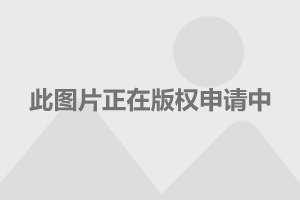 此图片正在版权申请中